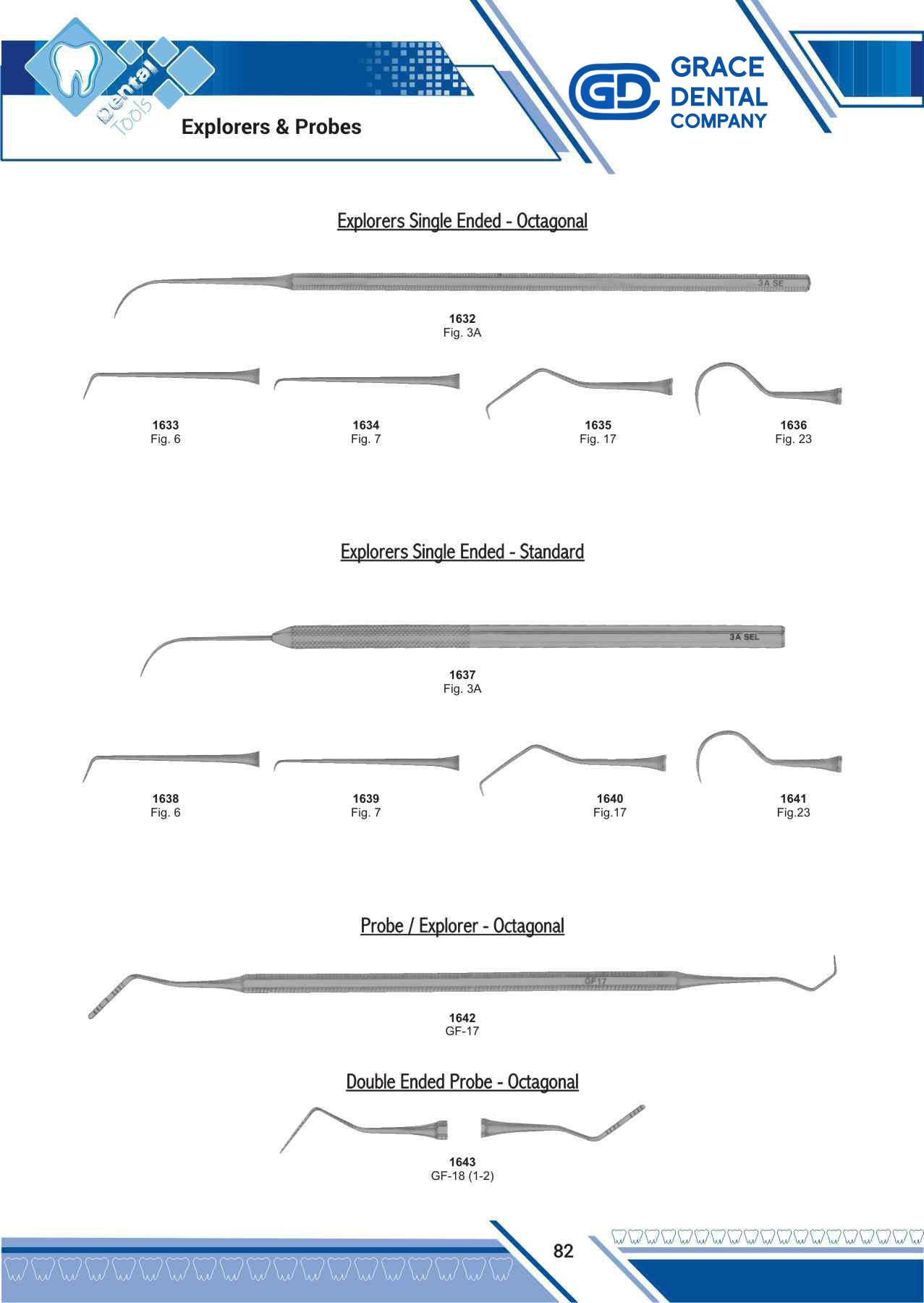 Dental Tools

Explorers & Probes

GD GRACE DENTAL COMPANY

Explorers Single Ended - Octagonal

3A SE

1632
Fig. 3A

1633
Fig. 6

1634
Fig. 7

1635
Fig. 17

1636
Fig. 23

Explorers Single Ended - Standard

3A SEL

1637
Fig. 3A

1638
Fig. 6

1639
Fig. 7

1640
Fig.17

1641
Fig.23

Probe / Explorer - Octagonal

GF17

1642
GF-17

Double Ended Probe - Octagonal

1643
GF-18 (1-2)

82